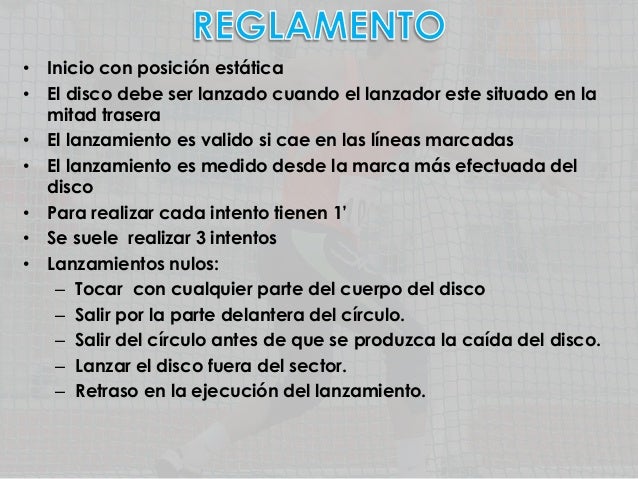 REGLAMENTO

• Inicio con posición estática
• El disco debe ser lanzado cuando el lanzador este situado en la mitad trasera
• El lanzamiento es valido si cae en las líneas marcadas
• El lanzamiento es medido desde la marca más efectuada del disco
• Para realizar cada intento tienen 1'
• Se suele realizar 3 intentos
• Lanzamientos nulos:
– Tocar con cualquier parte del cuerpo del disco
– Salir por la parte delantera del círculo.
– Salir del círculo antes de que se produzca la caída del disco.
– Lanzar el disco fuera del sector.
– Retraso en la ejecución del lanzamiento.